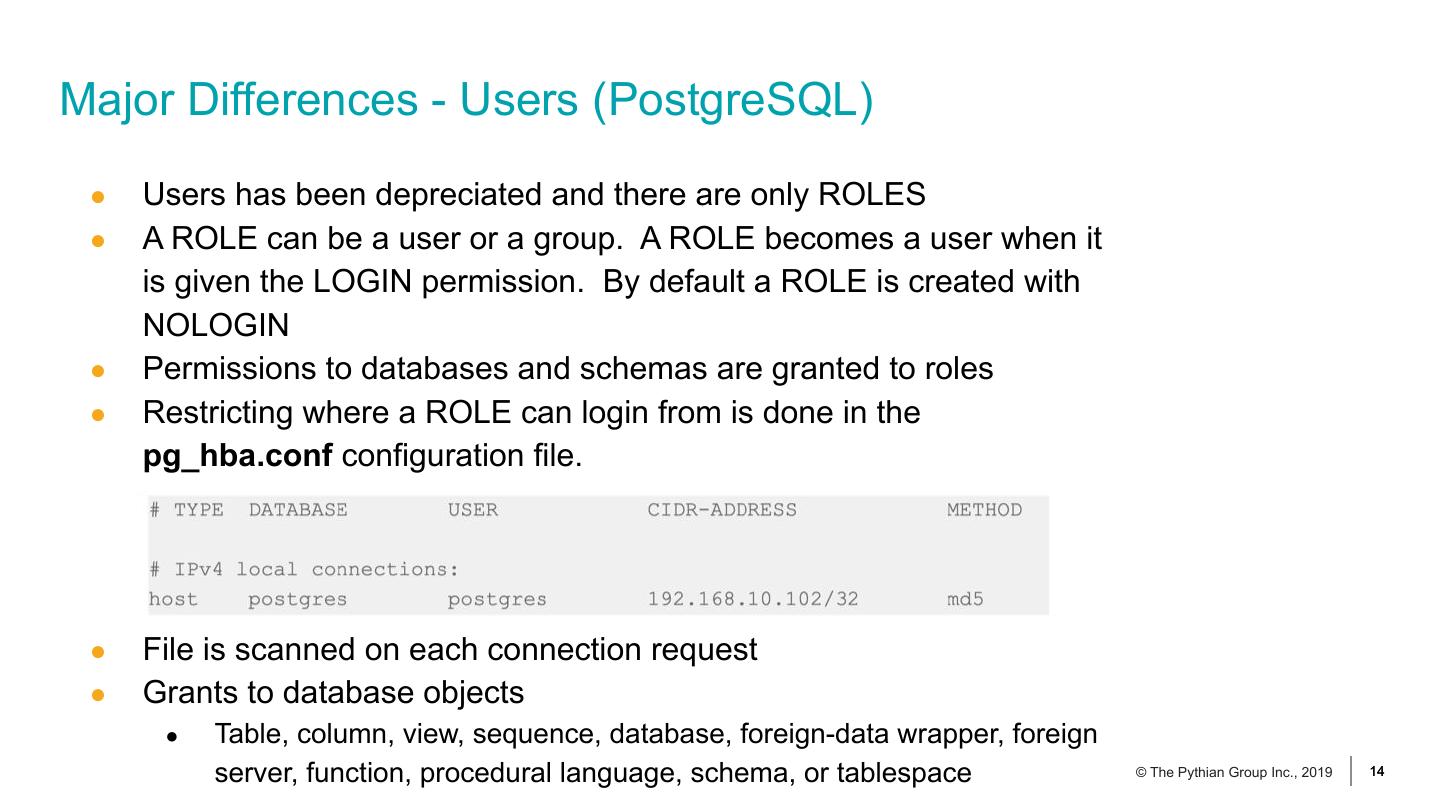 Major Differences - Users (PostgreSQL)

• Users has been depreciated and there are only ROLES
• A ROLE can be a user or a group.  A ROLE becomes a user when it is given the LOGIN permission.  By default a ROLE is created with NOLOGIN
• Permissions to databases and schemas are granted to roles
• Restricting where a ROLE can login from is done in the pg_hba.conf configuration file.

# TYPE  DATABASE        USER            CIDR-ADDRESS            METHOD

# IPv4 local connections:
host    postgres        postgres        192.168.10.102/32       md5

• File is scanned on each connection request
• Grants to database objects
• Table, column, view, sequence, database, foreign-data wrapper, foreign server, function, procedural language, schema, or tablespace

© The Pythian Group Inc., 2019
14